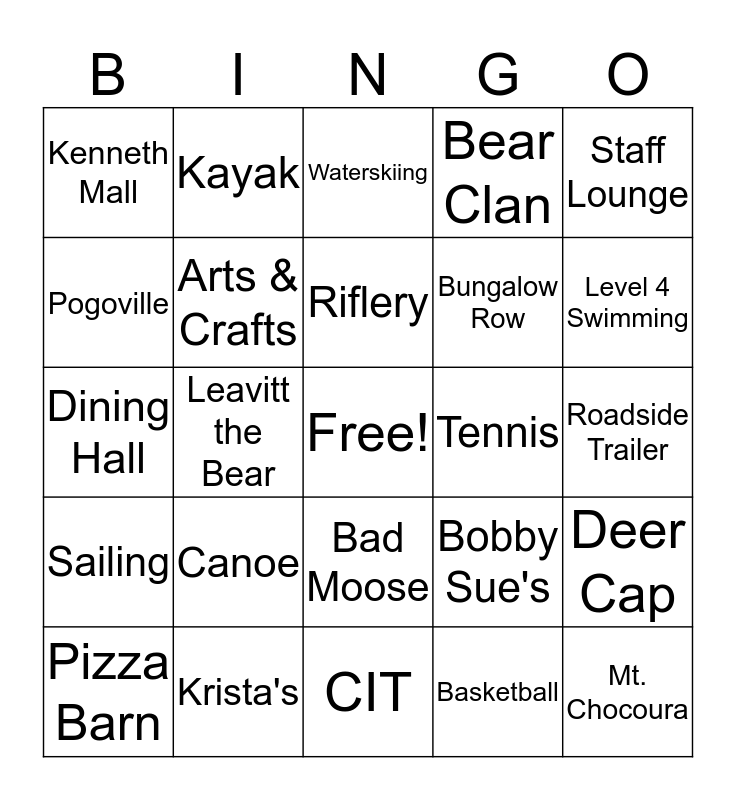 | B | I | N | G | O |
|---|---|---|---|---|
| Kenneth Mall | Kayak | Waterskiing | Bear Clan | Staff Lounge |
| Pogoville | Arts & Crafts | Riflery | Bungalow Row | Level 4 Swimming |
| Dining Hall | Leavitt the Bear | Free! | Tennis | Roadside Trailer |
| Sailing | Canoe | Bad Moose | Bobby Sue's | Deer Cap |
| Pizza Barn | Krista's | CIT | Basketball | Mt. Chocoura |